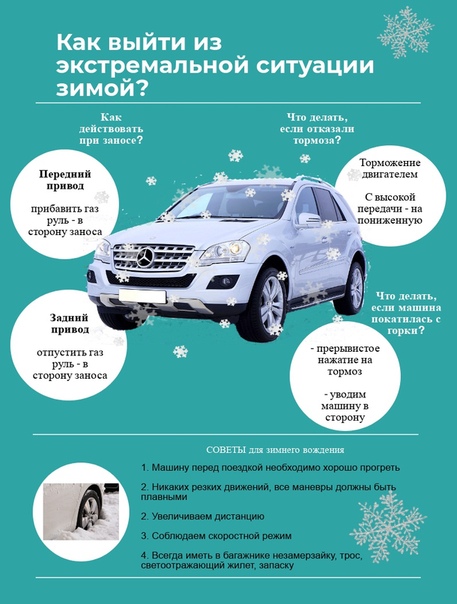 Как выйти из экстремальной ситуации зимой?

Как действовать при заносе?

Передний привод

прибавить газ руль - в сторону заноса

Задний привод

отпустить газ руль - в сторону заноса

Что делать, если отказали тормоза?

Торможение двигателем

С высокой передачи - на пониженную

Что делать, если машина покатилась с горки?

- прерывистое нажатие на тормоз

- уводим машину в сторону

СОВЕТЫ для зимнего вождения

1. Машину перед поездкой необходимо хорошо прогреть

2. Никаких резких движений, все маневры должны быть плавными

2. Увеличиваем дистанцию

3. Соблюдаем скоростной режим

4. Всегда иметь в багажнике незамерзайку, трос, светоотражающий жилет, запаску